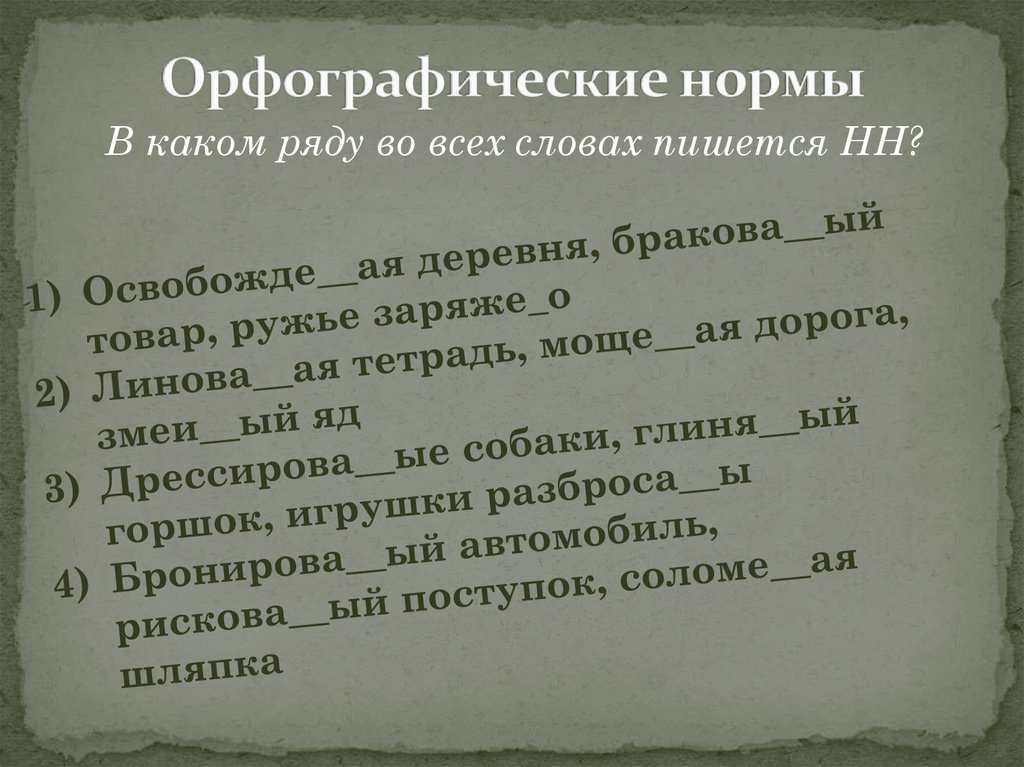 Орфографические нормы

В каком ряду во всех словах пишется НН?

1) Освобожде__ая деревня, бракова__ый товар, ружье заряже_о

2) Линова__ая тетрадь, моще__ая дорога, змеи__ый яд

3) Дрессирова__ые собаки, глиня__ый горшок, игрушки разброса__ы

4) Бронирова__ый автомобиль, рискова__ый поступок, соломе__ая шляпка